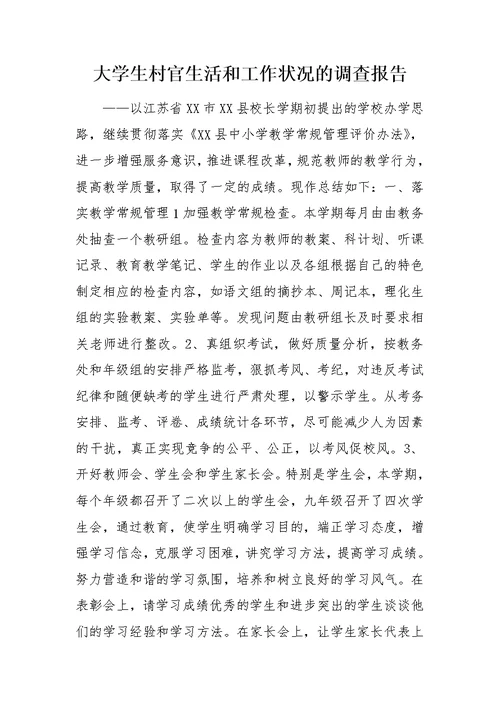 大学生村官生活和工作状况的调查报告

——以江苏省XX市XX县校长学期初提出的学校办学思路，继续贯彻落实《XX县中小学教学常规管理评价办法》，进一步增强服务意识，推进课程改革，规范教师的教学行为，提高教学质量，取得了一定的成绩。现作总结如下：一、落实教学常规管理1加强教学常规检查。本学期每月由由教务处抽查一个教研组。检查内容为教师的教案、科计划、听课记录、教育教学笔记、学生的作业以及各组根据自己的特色制定相应的检查内容，如语文组的摘抄本、周记本，理化生组的实验教案、实验单等。发现问题由教研组长及时要求相关老师进行整改。2、真组织考试，做好质量分析，按教务处和年级组的安排严格监考，狠抓考风、考纪，对违反考试纪律和随便缺考的学生进行严肃处理，以警示学生。从考务安排、监考、评卷、成绩统计各环节，尽可能减少人为因素的干扰，真正实现竞争的公平、公正，以考风促校风。3、开好教师会、学生会和学生家长会。特别是学生会，本学期，每个年级都召开了二次以上的学生会，九年级召开了四次学生会，通过教育，使学生明确学习目的，端正学习态度，增强学习信念，克服学习困难，讲究学习方法，提高学习成绩。努力营造和谐的学习氛围，培养和树立良好的学习风气。在表彰会上，请学习成绩优秀的学生和进步突出的学生谈谈他们的学习经验和学习方法。在家长会上，让学生家长代表上